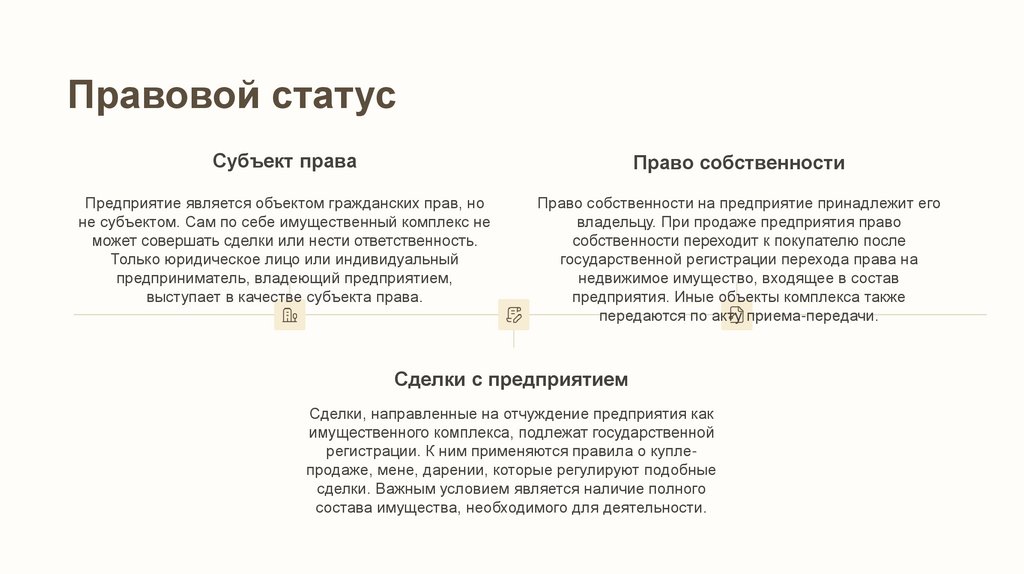 Правовой статус

Субъект права

Предприятие является объектом гражданских прав, но не субъектом. Сам по себе имущественный комплекс не может совершать сделки или нести ответственность. Только юридическое лицо или индивидуальный предприниматель, владеющий предприятием, выступает в качестве субъекта права.

Право собственности

Право собственности на предприятие принадлежит его владельцу. При продаже предприятия право собственности переходит к покупателю после государственной регистрации перехода права на недвижимое имущество, входящее в состав предприятия. Иные объекты комплекса также передаются по акту приема-передачи.

Сделки с предприятием

Сделки, направленные на отчуждение предприятия как имущественного комплекса, подлежат государственной регистрации. К ним применяются правила о купле-продаже, мене, дарении, которые регулируют подобные сделки. Важным условием является наличие полного состава имущества, необходимого для деятельности.